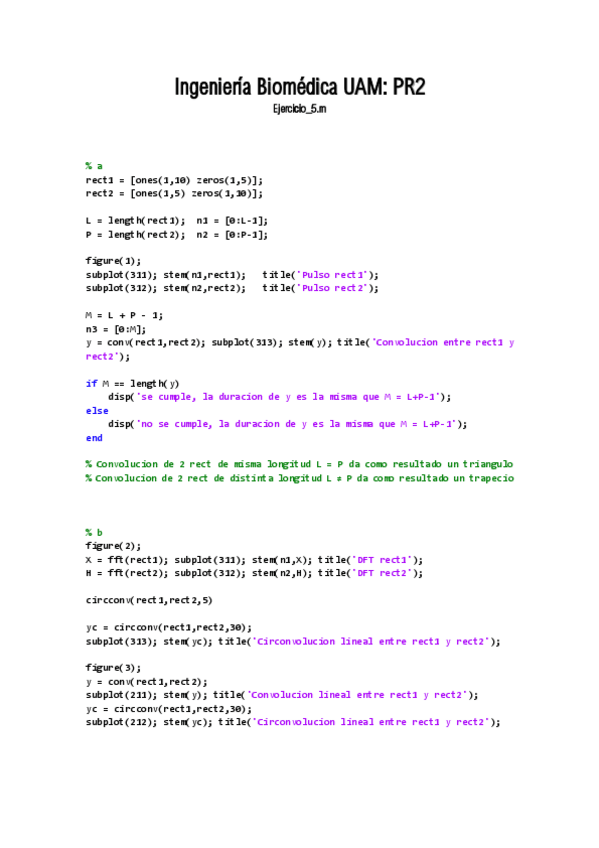 Ingeniería Biomédica UAM: PR2

Ejercicio_5.m

% a
rect1 = [ones(1,10) zeros(1,5)];
rect2 = [ones(1,5) zeros(1,10)];

L = length(rect1);  n1 = [0:L-1];
P = length(rect2);  n2 = [0:P-1];

figure(1);
subplot(311); stem(n1,rect1);   title('Pulso rect1');
subplot(312); stem(n2,rect2);   title('Pulso rect2');

M = L + P - 1;
n3 = [0:M];
y = conv(rect1,rect2); subplot(313); stem(y); title('Convolucion entre rect1 y rect2');

if M == length(y)
    disp('se cumple, la duracion de y es la misma que M = L+P-1');
else
    disp('no se cumple, la duracion de y es la misma que M = L+P-1');
end

% Convolucion de 2 rect de misma longitud L = P da como resultado un triangulo
% Convolucion de 2 rect de distinta longitud L ≠ P da como resultado un trapecio

% b
figure(2);
X = fft(rect1); subplot(311); stem(n1,X); title('DFT rect1');
H = fft(rect2); subplot(312); stem(n2,H); title('DFT rect2');

circconv(rect1,rect2,5)

yc = circconv(rect1,rect2,30);
subplot(313); stem(yc); title('Circonvolucion lineal entre rect1 y rect2');

figure(3);
y = conv(rect1,rect2);
subplot(211); stem(y); title('Convolucion lineal entre rect1 y rect2');
yc = circconv(rect1,rect2,30);
subplot(212); stem(yc); title('Circonvolucion lineal entre rect1 y rect2');